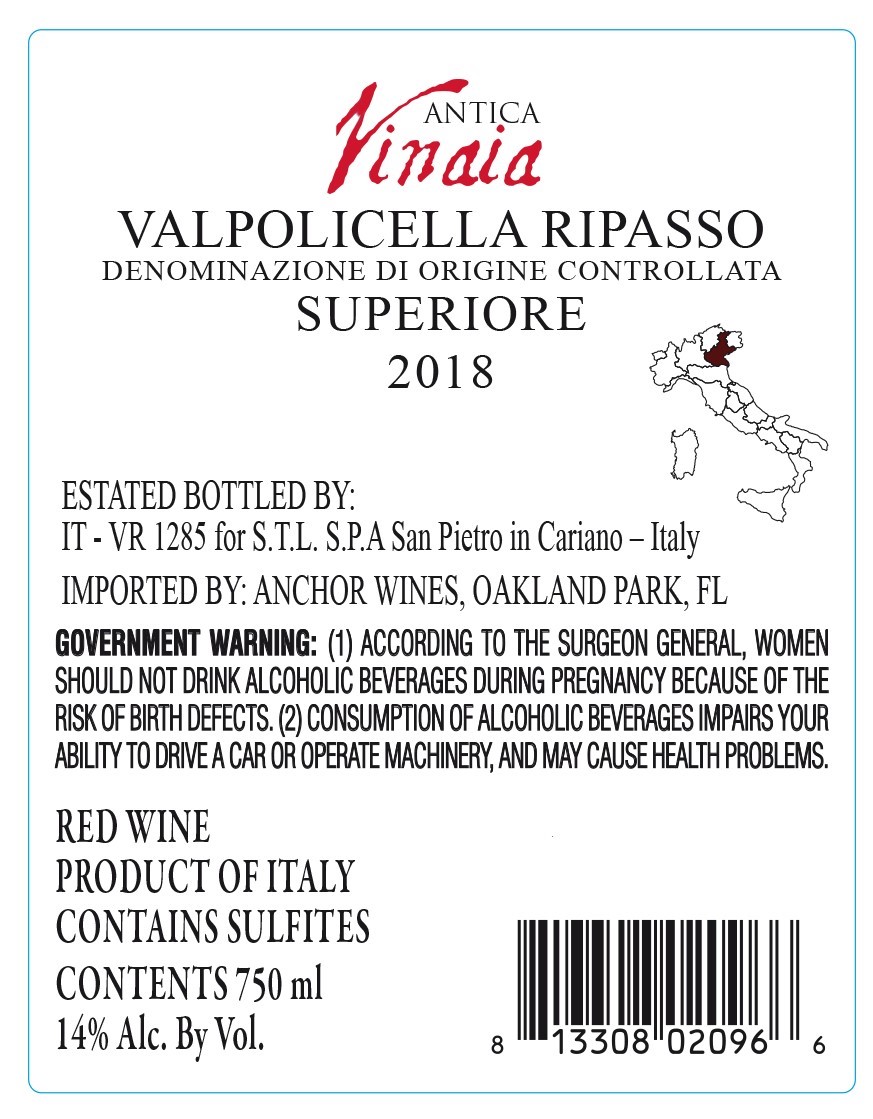 ANTICA
Vinaia

VALPOLICELLA RIPASSO
DENOMINAZIONE DI ORIGINE CONTROLLATA
SUPERIORE
2018

ESTATED BOTTLED BY:
IT - VR 1285 for S.T.L. S.P.A San Pietro in Cariano – Italy

IMPORTED BY: ANCHOR WINES, OAKLAND PARK, FL

GOVERNMENT WARNING: (1) ACCORDING TO THE SURGEON GENERAL, WOMEN SHOULD NOT DRINK ALCOHOLIC BEVERAGES DURING PREGNANCY BECAUSE OF THE RISK OF BIRTH DEFECTS. (2) CONSUMPTION OF ALCOHOLIC BEVERAGES IMPAIRS YOUR ABILITY TO DRIVE A CAR OR OPERATE MACHINERY, AND MAY CAUSE HEALTH PROBLEMS.

RED WINE
PRODUCT OF ITALY
CONTAINS SULFITES
CONTENTS 750 ml
14% Alc. By Vol.

8 13308 02096 6